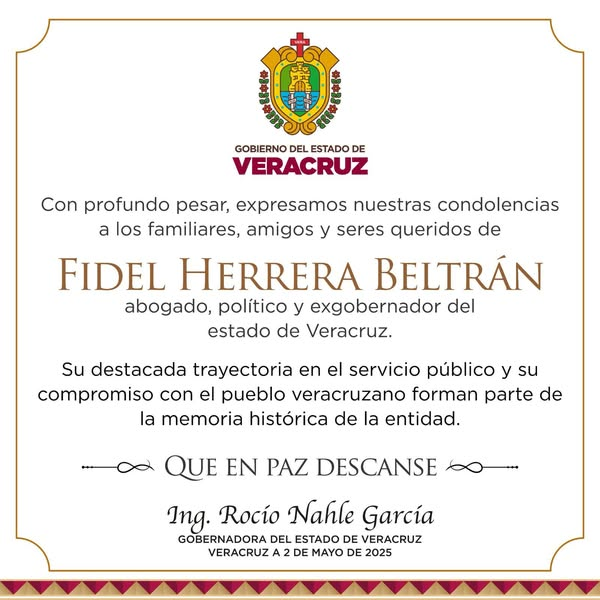 GOBIERNO DEL ESTADO DE
VERACRUZ

Con profundo pesar, expresamos nuestras condolencias a los familiares, amigos y seres queridos de

FIDEL HERRERA BELTRÁN

abogado, político y exgobernador del estado de Veracruz.

Su destacada trayectoria en el servicio público y su compromiso con el pueblo veracruzano forman parte de la memoria histórica de la entidad.

QUE EN PAZ DESCANSE

Ing. Rocío Nahle García
GOBERNADORA DEL ESTADO DE VERACRUZ
VERACRUZ A 2 DE MAYO DE 2025